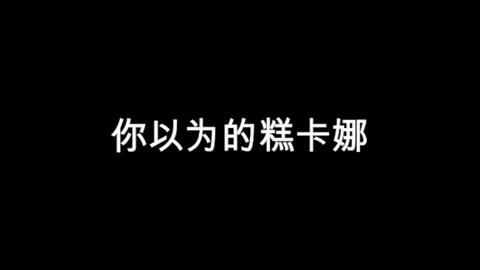 你以为的糕卡娜